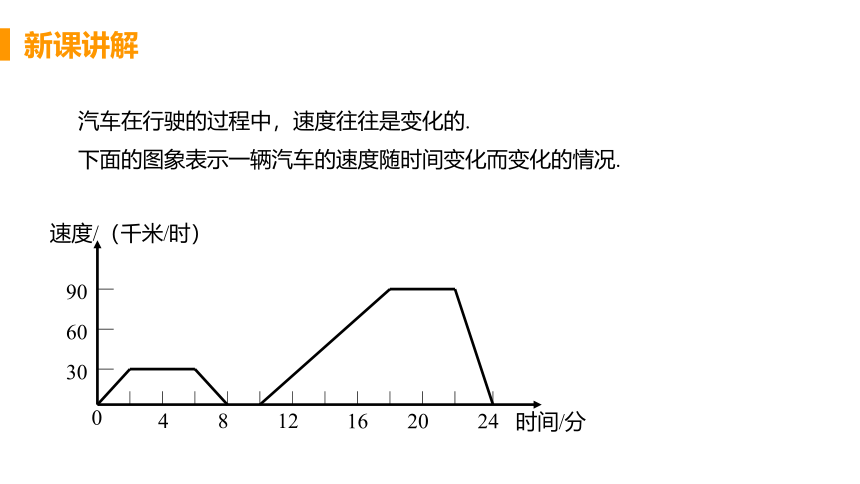 新课讲解

汽车在行驶的过程中，速度往往是变化的.

下面的图象表示一辆汽车的速度随时间变化而变化的情况.

速度/（千米/时）
90
60
30
0
4
8
12
16
20
24
时间/分